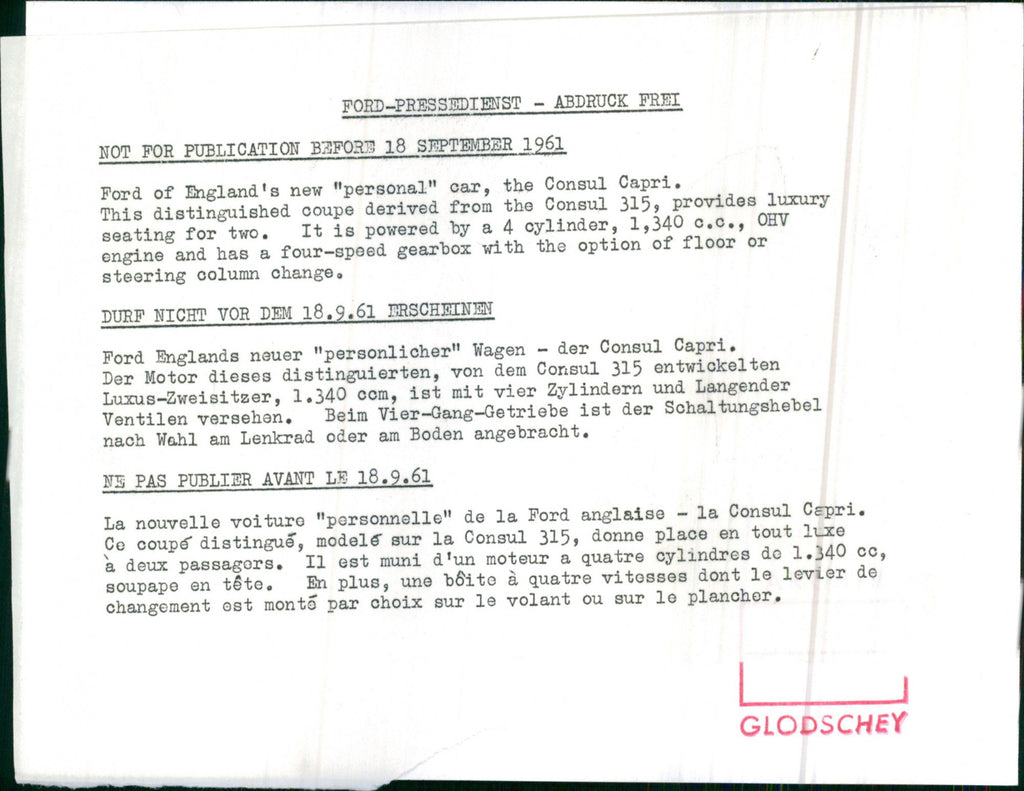 FORD-PRESSEDIENST - ABDRUCK FREI

NOT FOR PUBLICATION BEFORE 18 SEPTEMBER 1961

Ford of England's new "personal" car, the Consul Capri. This distinguished coupe derived from the Consul 315, provides luxury seating for two. It is powered by a 4 cylinder, 1,340 c.c., OHV engine and has a four-speed gearbox with the option of floor or steering column change.

DURF NICHT VOR DEM 18.9.61 ERSCHEINEN

Ford Englands neuer "personlicher" Wagen - der Consul Capri. Der Motor dieses distinguierten, von dem Consul 315 entwickelten Luxus-Zweisitzer, 1.340 ccm, ist mit vier Zylindern und Langender Ventilen versehen. Beim Vier-Gang-Getriebe ist der Schaltungshebel nach Wahl am Lenkrad oder am Boden angebracht.

NE PAS PUBLIER AVANT LE 18.9.61

La nouvelle voiture "personnelle" de la Ford anglaise - la Consul Capri. Ce coupé distingué, modelé sur la Consul 315, donne place en tout luxe à deux passagers. Il est muni d'un moteur a quatre cylindres de 1.340 cc, soupape en tête. En plus, une bôite à quatre vitesses dont le levier de changement est monté par choix sur le volant ou sur le plancher.

GLODSCHEY